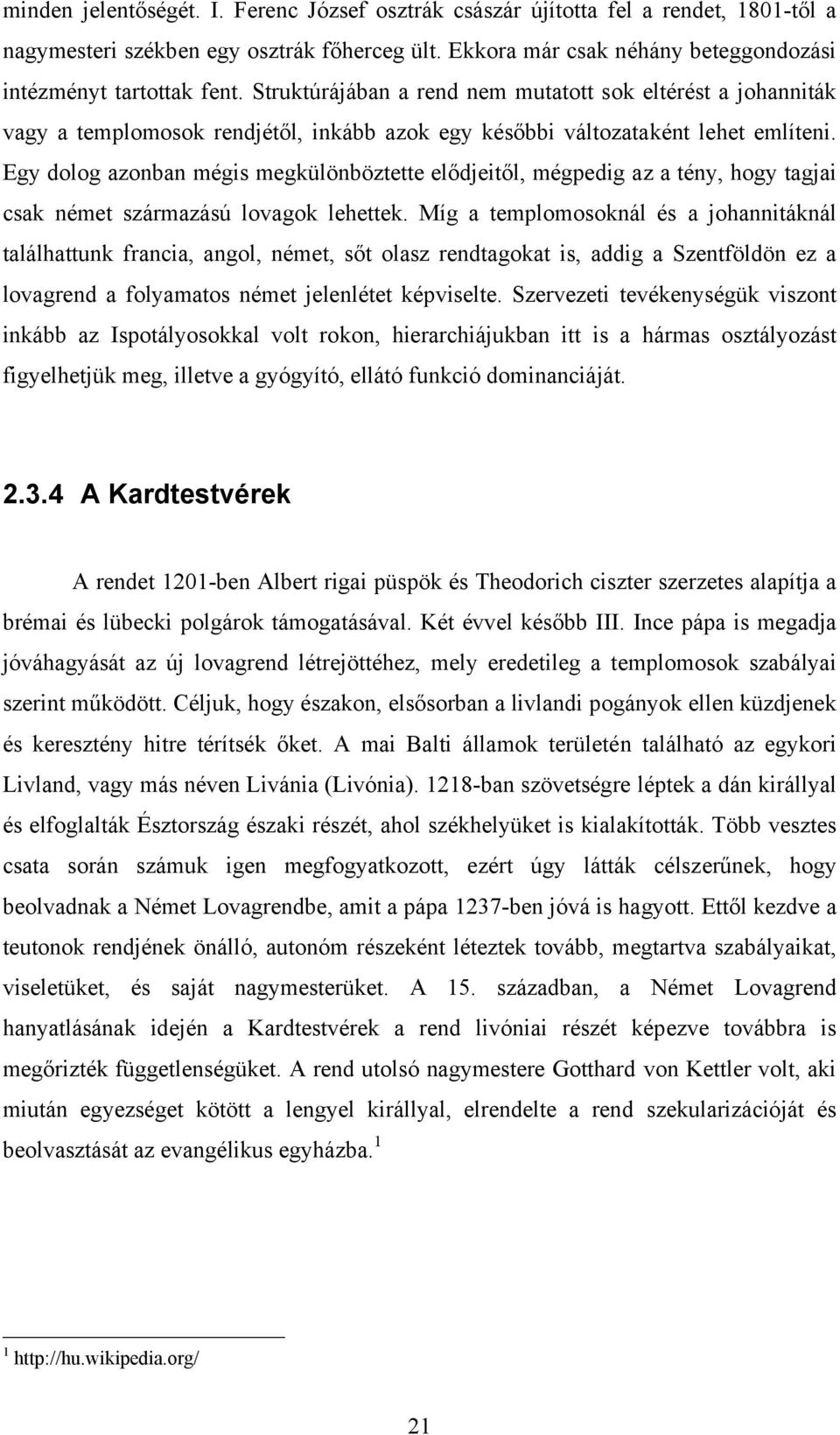 minden jelentőségét. I. Ferenc József osztrák császár újította fel a rendet, 1801-től a nagymesteri székben egy osztrák főherceg ült. Ekkora már csak néhány beteggondozási intézményt tartottak fent. Struktúrájában a rend nem mutatott sok eltérést a johanniták vagy a templomosok rendjétől, inkább azok egy későbbi változataként lehet említeni. Egy dolog azonban mégis megkülönböztette elődjeitől, mégpedig az a tény, hogy tagjai csak német származású lovagok lehettek. Míg a templomosoknál és a johannitáknál találhattunk francia, angol, német, sőt olasz rendtagokat is, addig a Szentföldön ez a lovagrend a folyamatos német jelenlétet képviselte. Szervezeti tevékenységük viszont inkább az Ispotályosokkal volt rokon, hierarchiájukban itt is a hármas osztályozást figyelhetjük meg, illetve a gyógyító, ellátó funkció dominanciáját.

2.3.4 A Kardtestvérek

A rendet 1201-ben Albert rigai püspök és Theodorich ciszter szerzetes alapítja a brémai és lübecki polgárok támogatásával. Két évvel később III. Ince pápa is megadja jóváhagyását az új lovagrend létrejöttéhez, mely eredetileg a templomosok szabályai szerint működött. Céljuk, hogy északon, elsősorban a livlandi pogányok ellen küzdjenek és keresztény hitre térítsék őket. A mai Balti államok területén található az egykori Livland, vagy más néven Livánia (Livónia). 1218-ban szövetségre léptek a dán királlyal és elfoglalták Észtország északi részét, ahol székhelyüket is kialakították. Több vesztes csata során számuk igen megfogyatkozott, ezért úgy látták célszerűnek, hogy beolvadnak a Német Lovagrendbe, amit a pápa 1237-ben jóvá is hagyott. Ettől kezdve a teutonok rendjének önálló, autonóm részeként léteztek tovább, megtartva szabályaikat, viseletüket, és saját nagymesterüket. A 15. században, a Német Lovagrend hanyatlásának idején a Kardtestvérek a rend livóniai részét képezve továbbra is megőrizték függetlenségüket. A rend utolsó nagymestere Gotthard von Kettler volt, aki miután egyezséget kötött a lengyel királlyal, elrendelte a rend szekularizációját és beolvasztását az evangélikus egyházba.$^1$

$^1$ http://hu.wikipedia.org/

21